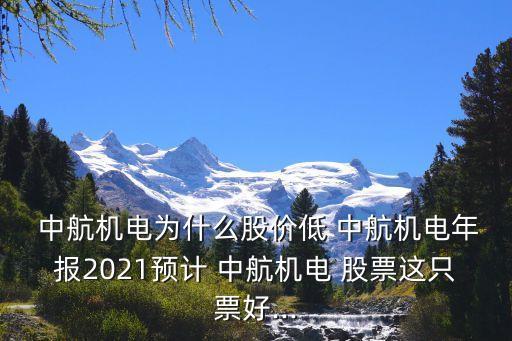 中航机电为什么股价低 中航机电年报2021预计 中航机电 股票这只票好...